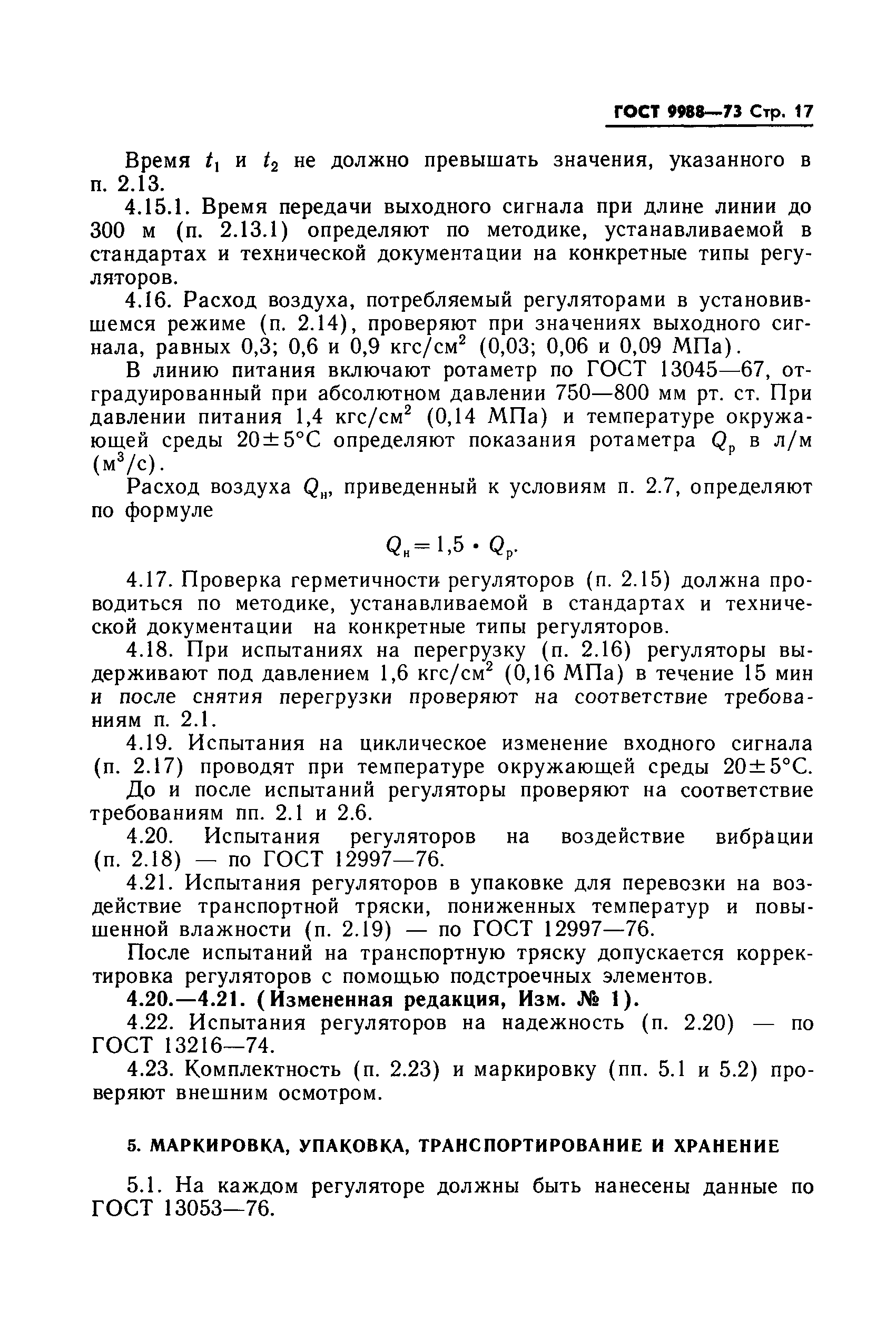 ГОСТ 9988—73 Стр. 17

Время $t_1$ и $t_2$ не должно превышать значения, указанного в п. 2.13.

4.15.1. Время передачи выходного сигнала при длине линии до 300 м (п. 2.13.1) определяют по методике, устанавливаемой в стандартах и технической документации на конкретные типы регуляторов.

4.16. Расход воздуха, потребляемый регуляторами в установившемся режиме (п. 2.14), проверяют при значениях выходного сигнала, равных 0,3; 0,6 и 0,9 кгс/см$^2$ (0,03; 0,06 и 0,09 МПа).

В линию питания включают ротаметр по ГОСТ 13045—67, отградуированный при абсолютном давлении 750—800 мм рт. ст. При давлении питания 1,4 кгс/см$^2$ (0,14 МПа) и температуре окружающей среды 20±5°С определяют показания ротаметра $Q_р$ в л/м (м$^3$/с).

Расход воздуха $Q_н$, приведенный к условиям п. 2.7, определяют по формуле

$Q_н = 1,5 \cdot Q_р.$

4.17. Проверка герметичности регуляторов (п. 2.15) должна проводиться по методике, устанавливаемой в стандартах и технической документации на конкретные типы регуляторов.

4.18. При испытаниях на перегрузку (п. 2.16) регуляторы выдерживают под давлением 1,6 кгс/см$^2$ (0,16 МПа) в течение 15 мин и после снятия перегрузки проверяют на соответствие требованиям п. 2.1.

4.19. Испытания на циклическое изменение входного сигнала (п. 2.17) проводят при температуре окружающей среды 20±5°С. До и после испытаний регуляторы проверяют на соответствие требованиям пп. 2.1 и 2.6.

4.20. Испытания регуляторов на воздействие вибрации (п. 2.18) — по ГОСТ 12997—76.

4.21. Испытания регуляторов в упаковке для перевозки на воздействие транспортной тряски, пониженных температур и повышенной влажности (п. 2.19) — по ГОСТ 12997—76.

После испытаний на транспортную тряску допускается корректировка регуляторов с помощью подстроечных элементов.

4.20.—4.21. (Измененная редакция, Изм. № 1).

4.22. Испытания регуляторов на надежность (п. 2.20) — по ГОСТ 13216—74.

4.23. Комплектность (п. 2.23) и маркировку (пп. 5.1 и 5.2) проверяют внешним осмотром.

5. МАРКИРОВКА, УПАКОВКА, ТРАНСПОРТИРОВАНИЕ И ХРАНЕНИЕ

5.1. На каждом регуляторе должны быть нанесены данные по ГОСТ 13053—76.